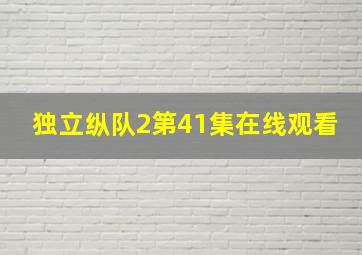 独立纵队2第41集在线观看